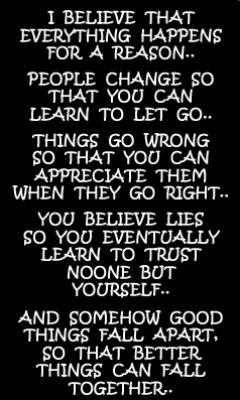 I BELIEVE THAT EVERYTHING HAPPENS FOR A REASON..

PEOPLE CHANGE SO THAT YOU CAN LEARN TO LET GO..

THINGS GO WRONG SO THAT YOU CAN APPRECIATE THEM WHEN THEY GO RIGHT..

YOU BELIEVE LIES SO YOU EVENTUALLY LEARN TO TRUST NOONE BUT YOURSELF..

AND SOMEHOW GOOD THINGS FALL APART, SO THAT BETTER THINGS CAN FALL TOGETHER..